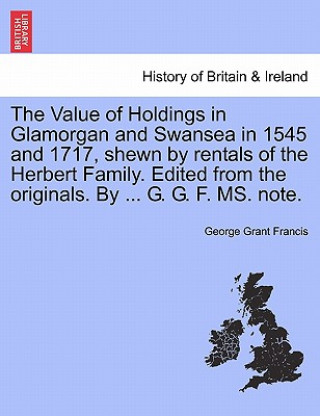 BRITISH LIBRARY

History of Britain & Ireland

The Value of Holdings in Glamorgan and Swansea in 1545 and 1717, shewn by rentals of the Herbert Family. Edited from the originals. By ... G. G. F. MS. note.

George Grant Francis